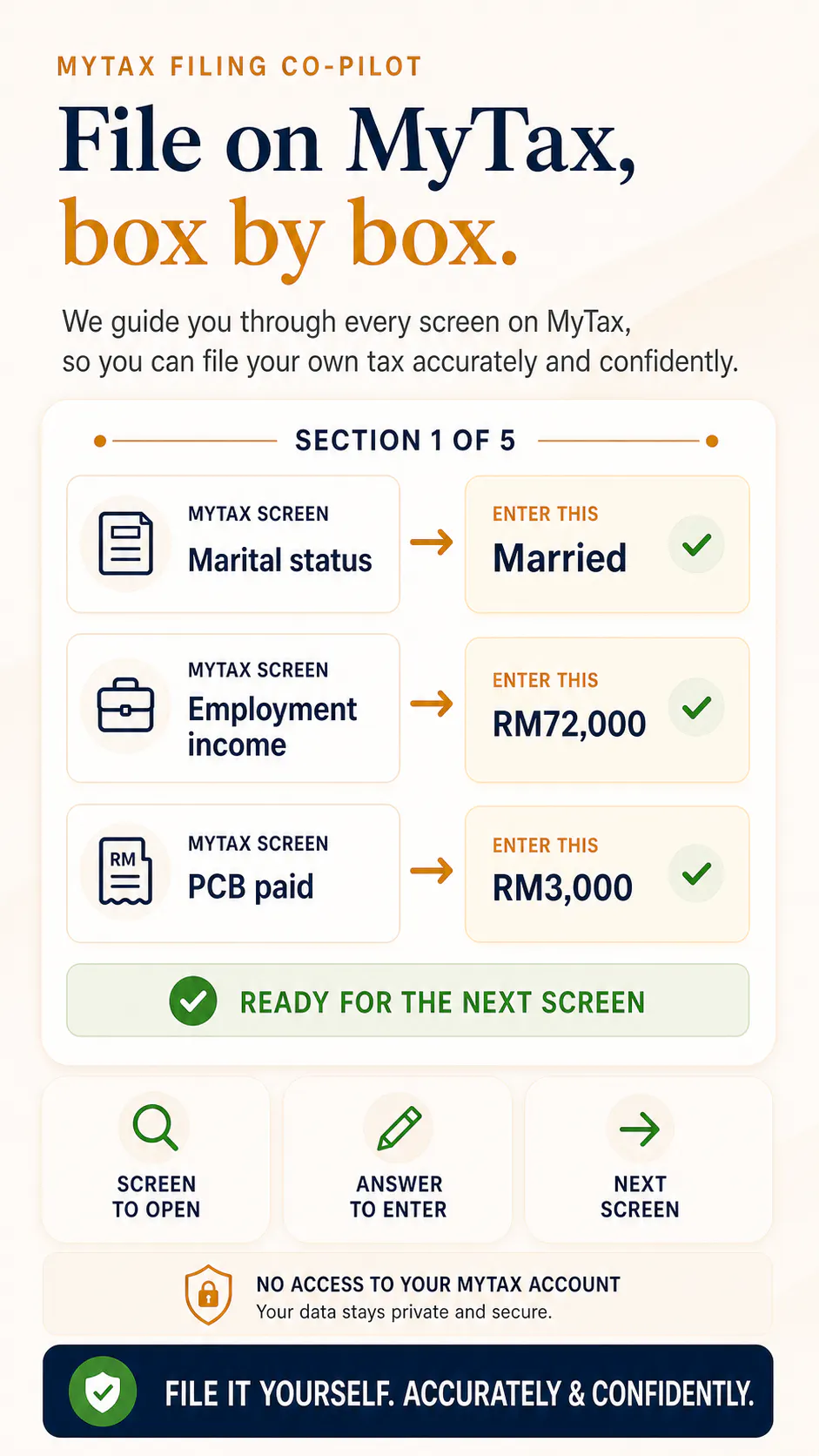 MYTAX FILING CO-PILOT

File on MyTax, box by box.

We guide you through every screen on MyTax, so you can file your own tax accurately and confidently.

SECTION 1 OF 5

MYTAX SCREEN
Marital status

ENTER THIS
Married

MYTAX SCREEN
Employment income

ENTER THIS
RM72,000

RM

MYTAX SCREEN
PCB paid

ENTER THIS
RM3,000

READY FOR THE NEXT SCREEN

SCREEN TO OPEN

ANSWER TO ENTER

NEXT SCREEN

NO ACCESS TO YOUR MYTAX ACCOUNT
Your data stays private and secure.

FILE IT YOURSELF. ACCURATELY & CONFIDENTLY.